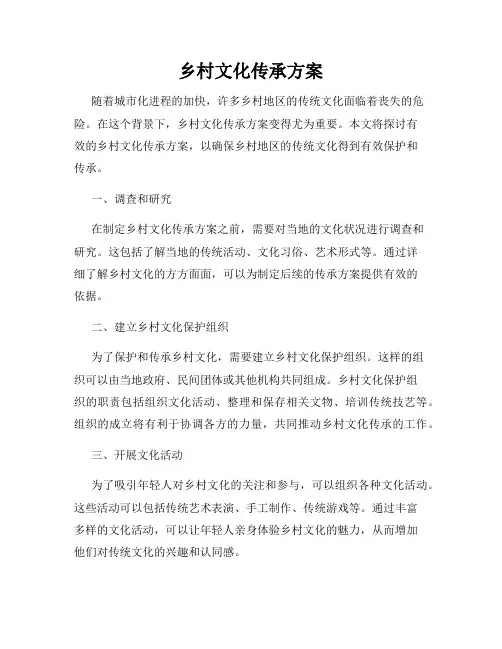 乡村文化传承方案

随着城市化进程的加快，许多乡村地区的传统文化面临着丧失的危险。在这个背景下，乡村文化传承方案变得尤为重要。本文将探讨有效的乡村文化传承方案，以确保乡村地区的传统文化得到有效保护和传承。

一、调查和研究

在制定乡村文化传承方案之前，需要对当地的文化状况进行调查和研究。这包括了解当地的传统活动、文化习俗、艺术形式等。通过详细了解乡村文化的方方面面，可以为制定后续的传承方案提供有效的依据。

二、建立乡村文化保护组织

为了保护和传承乡村文化，需要建立乡村文化保护组织。这样的组织可以由当地政府、民间团体或其他机构共同组成。乡村文化保护组织的职责包括组织文化活动、整理和保存相关文物、培训传统技艺等。组织的成立将有利于协调各方的力量，共同推动乡村文化传承的工作。

三、开展文化活动

为了吸引年轻人对乡村文化的关注和参与，可以组织各种文化活动。这些活动可以包括传统艺术表演、手工制作、传统游戏等。通过丰富多样的文化活动，可以让年轻人亲身体验乡村文化的魅力，从而增加他们对传统文化的兴趣和认同感。